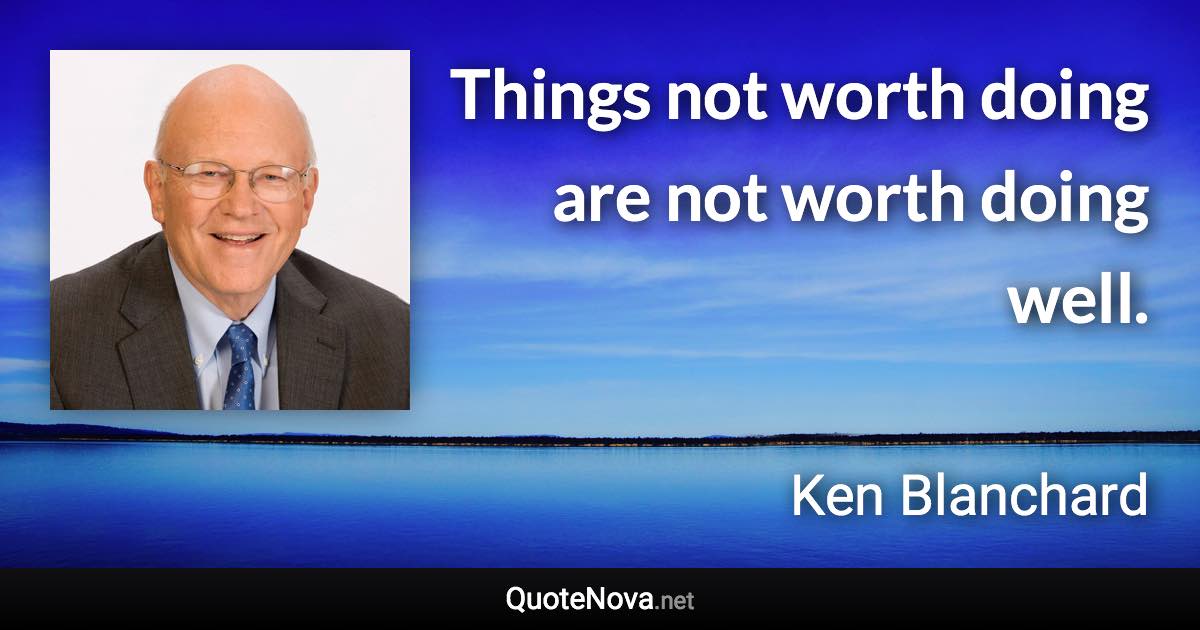 Things not worth doing are not worth doing well.

Ken Blanchard

QuoteNova.net